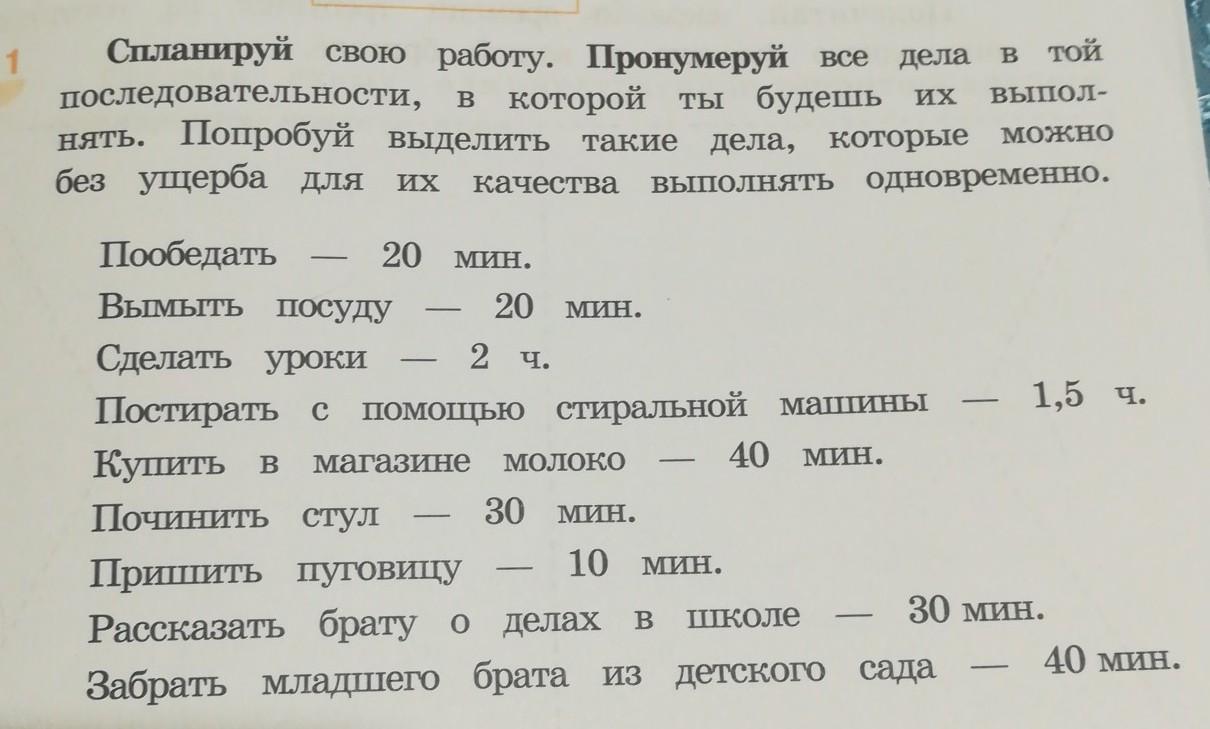 1 Спланируй свою работу. Пронумеруй все дела в той последовательности, в которой ты будешь их выполнять. Попробуй выделить такие дела, которые можно без ущерба для их качества выполнять одновременно.

Пообедать — 20 мин.
Вымыть посуду — 20 мин.
Сделать уроки — 2 ч.
Постирать с помощью стиральной машины — 1,5 ч.
Купить в магазине молоко — 40 мин.
Починить стул — 30 мин.
Пришить пуговицу — 10 мин.
Рассказать брату о делах в школе — 30 мин.
Забрать младшего брата из детского сада — 40 мин.